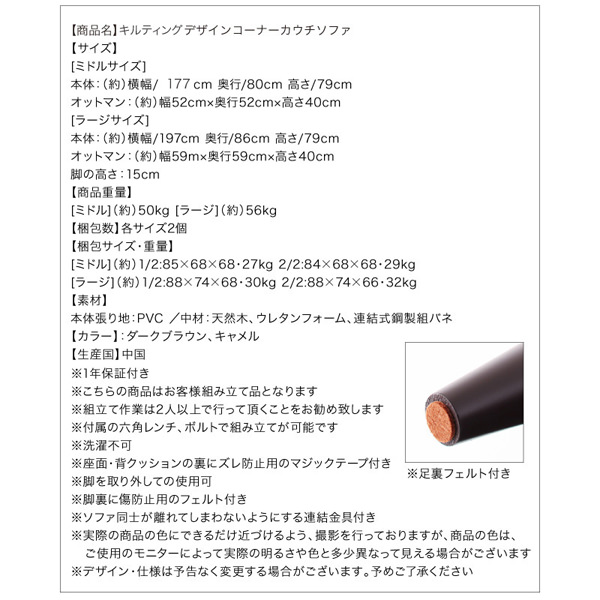 【商品名】キルティングデザインコーナーカウチソファ
【サイズ】
[ミドルサイズ]
本体：(約)横幅/ 177 cm 奥行/80cm 高さ/79cm
オットマン：(約)幅52cm×奥行52cm×高さ40cm
[ラージサイズ]
本体：(約)横幅/197cm 奥行/86cm 高さ/79cm
オットマン：(約)幅59m×奥行59cm×高さ40cm
脚の高さ：15cm
【商品重量】
[ミドル](約)50kg [ラージ](約)56kg
【梱包数】各サイズ2個
【梱包サイズ・重量】
[ミドル](約)1/2:85×68×68・27kg 2/2:84×68×68・29kg
[ラージ](約)1/2:88×74×68・30kg 2/2:88×74×66・32kg
【素材】
本体張り地：PVC ／中材：天然木、ウレタンフォーム、連結式鋼製組バネ
【カラー】：ダークブラウン、キャメル
【生産国】中国
※1年保証付き
※こちらの商品はお客様組み立て品となります
※組立て作業は2人以上で行って頂くことをお勧め致します
※付属の六角レンチ、ボルトで組み立てが可能です
※洗濯不可
※座面・背クッションの裏にズレ防止用のマジックテープ付き
※脚を取り外しての使用可
※脚裏に傷防止用のフェルト付き
※ソファ同士が離れてしまわないようにする連結金具付き
※実際の商品の色にできるだけ近づけるよう、撮影を行っておりますが、商品の色は、ご使用のモニターによって実際の明るさや色と多少異なって見える場合がございます
※デザイン・仕様は予告なく変更する場合がございます。予めご了承ください

※足裏フェルト付き